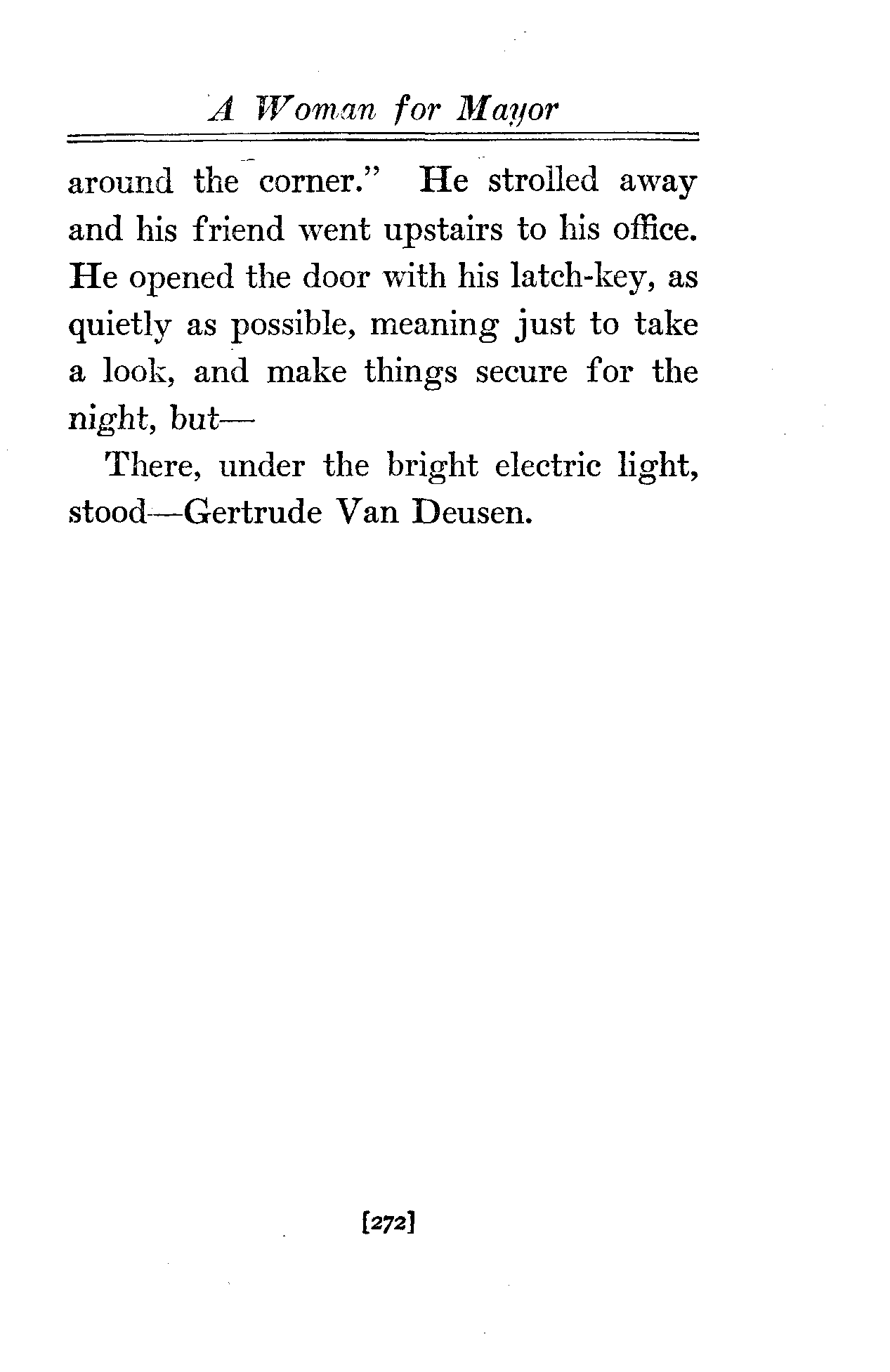 A Woman for Mayor

around the corner." He strolled away and his friend went upstairs to his office. He opened the door with his latch-key, as quietly as possible, meaning just to take a look, and make things secure for the night, but—

There, under the bright electric light, stood—Gertrude Van Deusen.

[272]